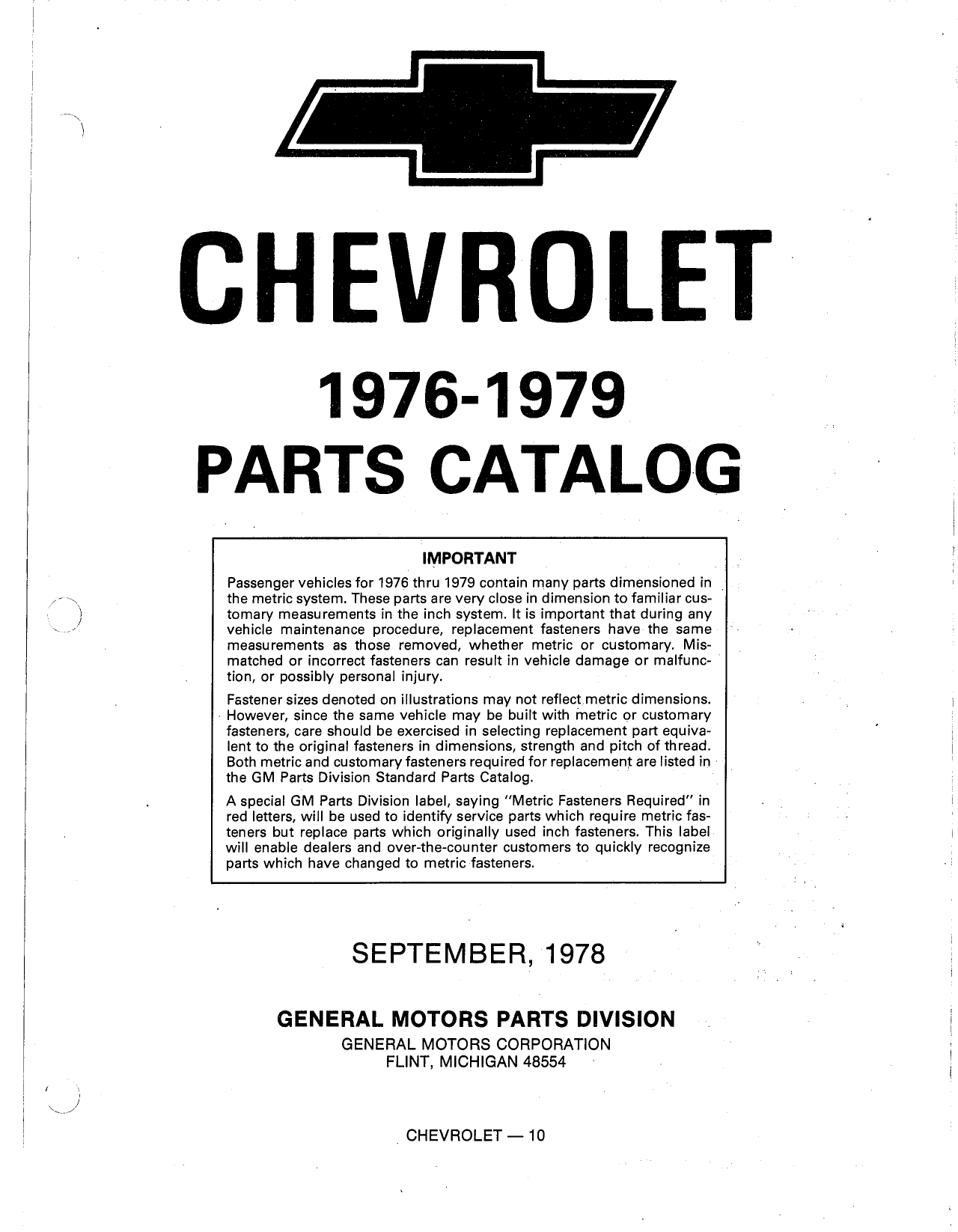 CHEVROLET

1976-1979
PARTS CATALOG

IMPORTANT

Passenger vehicles for 1976 thru 1979 contain many parts dimensioned in the metric system. These parts are very close in dimension to familiar customary measurements in the inch system. It is important that during any vehicle maintenance procedure, replacement fasteners have the same measurements as those removed, whether metric or customary. Mismatched or incorrect fasteners can result in vehicle damage or malfunction, or possibly personal injury.

Fastener sizes denoted on illustrations may not reflect metric dimensions. However, since the same vehicle may be built with metric or customary fasteners, care should be exercised in selecting replacement part equivalent to the original fasteners in dimensions, strength and pitch of thread. Both metric and customary fasteners required for replacement are listed in the GM Parts Division Standard Parts Catalog.

A special GM Parts Division label, saying "Metric Fasteners Required" in red letters, will be used to identify service parts which require metric fasteners but replace parts which originally used inch fasteners. This label will enable dealers and over-the-counter customers to quickly recognize parts which have changed to metric fasteners.

SEPTEMBER, 1978

GENERAL MOTORS PARTS DIVISION
GENERAL MOTORS CORPORATION
FLINT, MICHIGAN 48554

CHEVROLET — 10